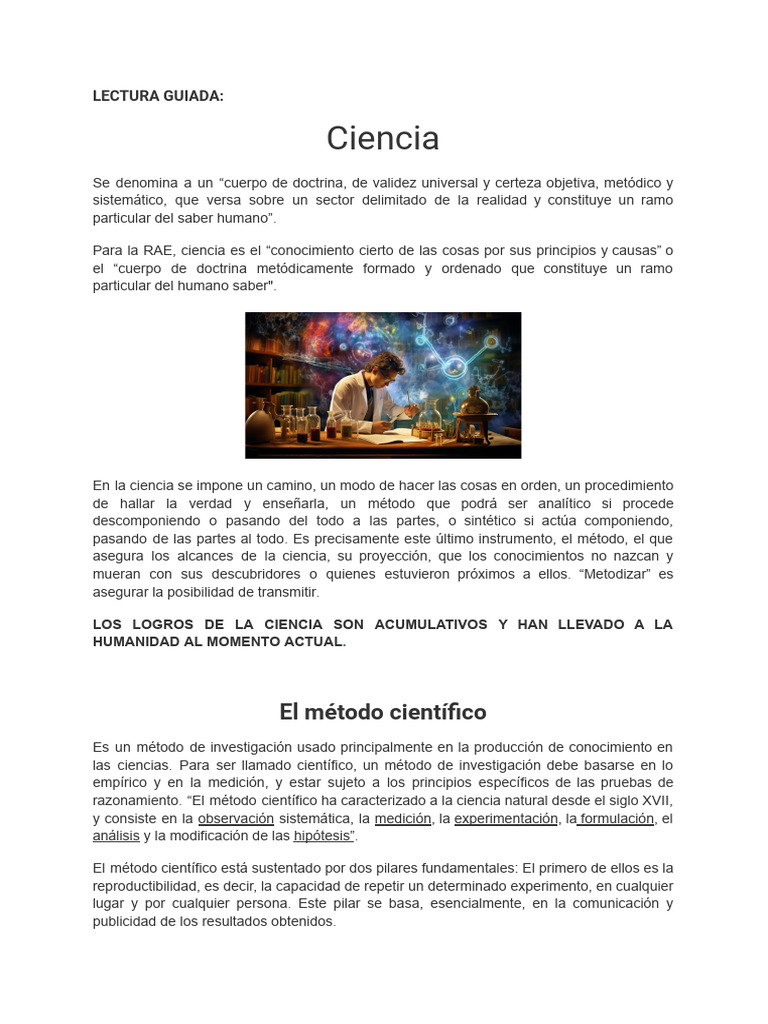 LECTURA GUIADA:

Ciencia

Se denomina a un “cuerpo de doctrina, de validez universal y certeza objetiva, metódico y sistemático, que versa sobre un sector delimitado de la realidad y constituye un ramo particular del saber humano”.

Para la RAE, ciencia es el “conocimiento cierto de las cosas por sus principios y causas” o el “cuerpo de doctrina metódicamente formado y ordenado que constituye un ramo particular del humano saber".

En la ciencia se impone un camino, un modo de hacer las cosas en orden, un procedimiento de hallar la verdad y enseñarla, un método que podrá ser analítico si procede descomponiendo o pasando del todo a las partes, o sintético si actúa componiendo, pasando de las partes al todo. Es precisamente este último instrumento, el método, el que asegura los alcances de la ciencia, su proyección, que los conocimientos no nazcan y mueran con sus descubridores o quienes estuvieron próximos a ellos. “Metodizar” es asegurar la posibilidad de transmitir.

LOS LOGROS DE LA CIENCIA SON ACUMULATIVOS Y HAN LLEVADO A LA HUMANIDAD AL MOMENTO ACTUAL.

El método científico

Es un método de investigación usado principalmente en la producción de conocimiento en las ciencias. Para ser llamado científico, un método de investigación debe basarse en lo empírico y en la medición, y estar sujeto a los principios específicos de las pruebas de razonamiento. “El método científico ha caracterizado a la ciencia natural desde el siglo XVII, y consiste en la observación sistemática, la medición, la experimentación, la formulación, el análisis y la modificación de las hipótesis”.

El método científico está sustentado por dos pilares fundamentales: El primero de ellos es la reproductibilidad, es decir, la capacidad de repetir un determinado experimento, en cualquier lugar y por cualquier persona. Este pilar se basa, esencialmente, en la comunicación y publicidad de los resultados obtenidos.